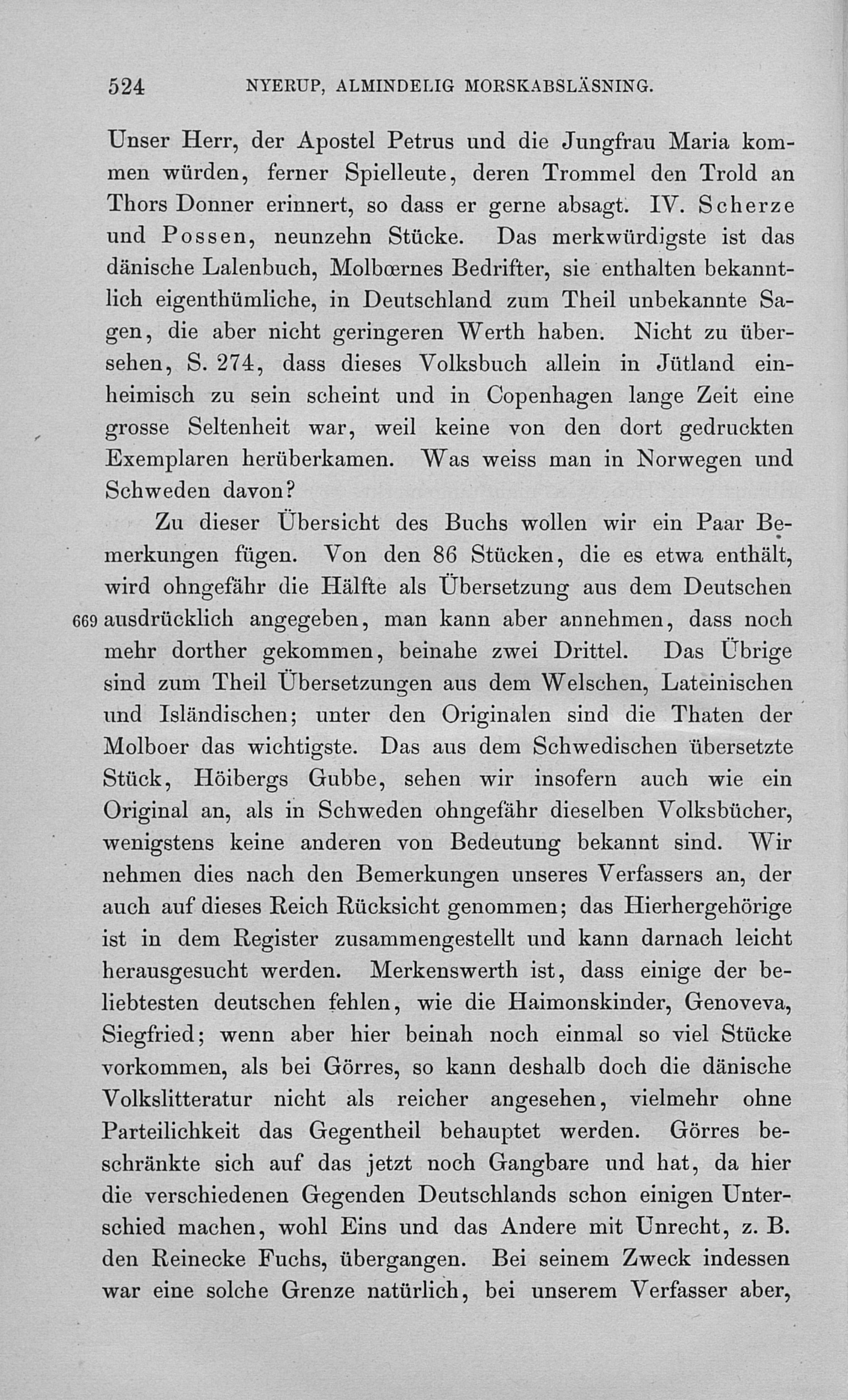 524 NYERUP, ALMINDELIG MORSKABSLÄSNING.

Unser Herr, der Apostel Petrus und die Jungfrau Maria kommen würden, ferner Spielleute, deren Trommel den Trold an Thors Donner erinnert, so dass er gerne absagt. IV. Scherze und Possen, neunzehn Stücke. Das merkwürdigste ist das dänische Lalenbuch, Molbœrnes Bedrifter, sie enthalten bekanntlich eigenthümliche, in Deutschland zum Theil unbekannte Sagen, die aber nicht geringeren Werth haben. Nicht zu übersehen, S. 274, dass dieses Volksbuch allein in Jütland einheimisch zu sein scheint und in Copenhagen lange Zeit eine grosse Seltenheit war, weil keine von den dort gedruckten Exemplaren herüberkamen. Was weiss man in Norwegen und Schweden davon?

Zu dieser Übersicht des Buchs wollen wir ein Paar Bemerkungen fügen. Von den 86 Stücken, die es etwa enthält, wird ohngefähr die Hälfte als Übersetzung aus dem Deutschen 669 ausdrücklich angegeben, man kann aber annehmen, dass noch mehr dorther gekommen, beinahe zwei Drittel. Das Übrige sind zum Theil Übersetzungen aus dem Welschen, Lateinischen und Isländischen; unter den Originalen sind die Thaten der Molboer das wichtigste. Das aus dem Schwedischen übersetzte Stück, Höibergs Gubbe, sehen wir insofern auch wie ein Original an, als in Schweden ohngefähr dieselben Volksbücher, wenigstens keine anderen von Bedeutung bekannt sind. Wir nehmen dies nach den Bemerkungen unseres Verfassers an, der auch auf dieses Reich Rücksicht genommen; das Hierhergehörige ist in dem Register zusammengestellt und kann darnach leicht herausgesucht werden. Merkenswerth ist, dass einige der beliebtesten deutschen fehlen, wie die Haimonskinder, Genoveva, Siegfried; wenn aber hier beinah noch einmal so viel Stücke vorkommen, als bei Görres, so kann deshalb doch die dänische Volkslitteratur nicht als reicher angesehen, vielmehr ohne Parteilichkeit das Gegentheil behauptet werden. Görres beschränkte sich auf das jetzt noch Gangbare und hat, da hier die verschiedenen Gegenden Deutschlands schon einigen Unterschied machen, wohl Eins und das Andere mit Unrecht, z. B. den Reinecke Fuchs, übergangen. Bei seinem Zweck indessen war eine solche Grenze natürlich, bei unserem Verfasser aber,